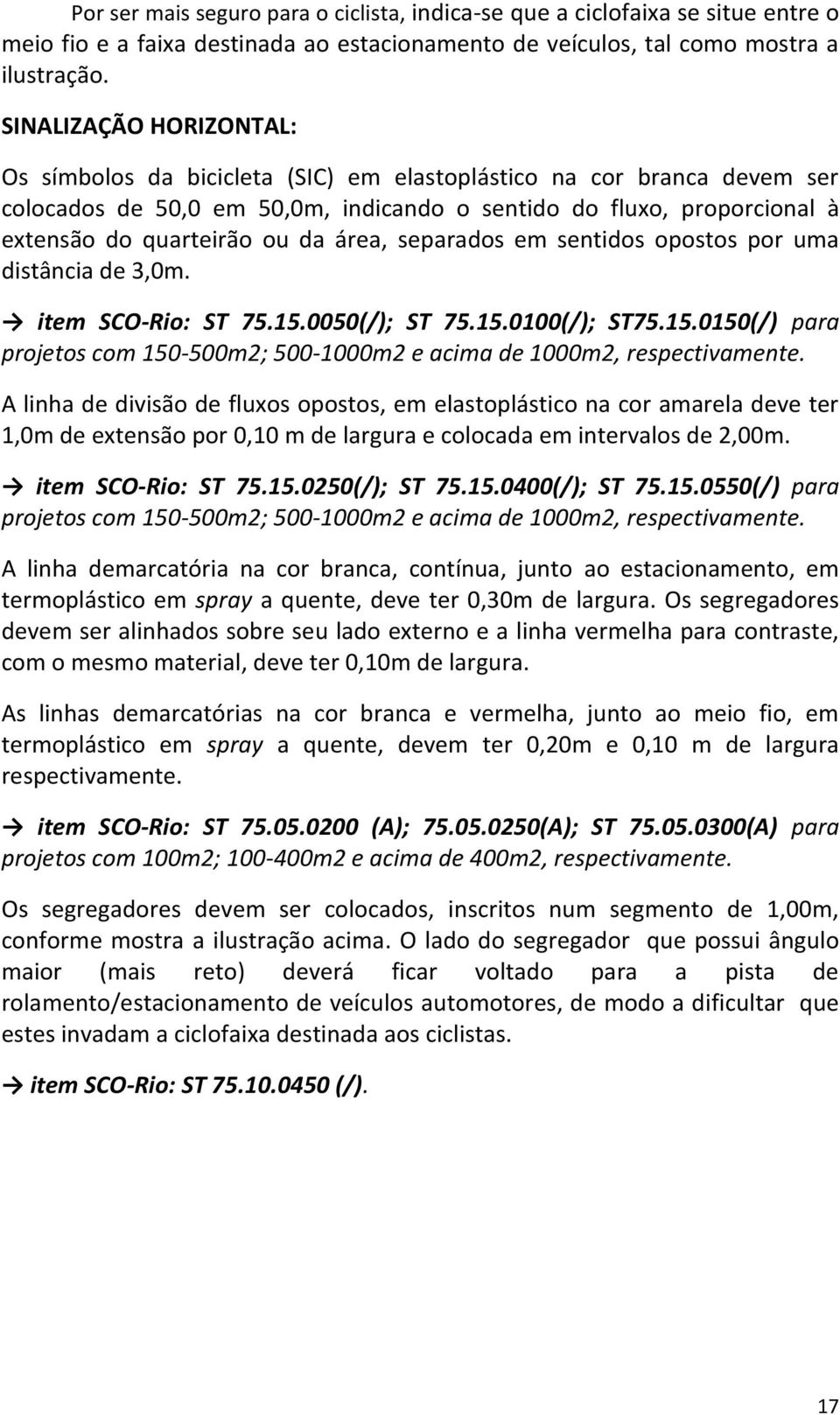 Por ser mais seguro para o ciclista, indica-se que a ciclofaixa se situe entre o meio fio e a faixa destinada ao estacionamento de veículos, tal como mostra a ilustração.

SINALIZAÇÃO HORIZONTAL:

Os símbolos da bicicleta (SIC) em elastoplástico na cor branca devem ser colocados de 50,0 em 50,0m, indicando o sentido do fluxo, proporcional à extensão do quarteirão ou da área, separados em sentidos opostos por uma distância de 3,0m.

→ item SCO-Rio: ST 75.15.0050(/); ST 75.15.0100(/); ST75.15.0150(/) para projetos com 150-500m2; 500-1000m2 e acima de 1000m2, respectivamente.

A linha de divisão de fluxos opostos, em elastoplástico na cor amarela deve ter 1,0m de extensão por 0,10 m de largura e colocada em intervalos de 2,00m.

→ item SCO-Rio: ST 75.15.0250(/); ST 75.15.0400(/); ST 75.15.0550(/) para projetos com 150-500m2; 500-1000m2 e acima de 1000m2, respectivamente.

A linha demarcatória na cor branca, contínua, junto ao estacionamento, em termoplástico em spray a quente, deve ter 0,30m de largura. Os segregadores devem ser alinhados sobre seu lado externo e a linha vermelha para contraste, com o mesmo material, deve ter 0,10m de largura.

As linhas demarcatórias na cor branca e vermelha, junto ao meio fio, em termoplástico em spray a quente, devem ter 0,20m e 0,10 m de largura respectivamente.

→ item SCO-Rio: ST 75.05.0200 (A); 75.05.0250(A); ST 75.05.0300(A) para projetos com 100m2; 100-400m2 e acima de 400m2, respectivamente.

Os segregadores devem ser colocados, inscritos num segmento de 1,00m, conforme mostra a ilustração acima. O lado do segregador que possui ângulo maior (mais reto) deverá ficar voltado para a pista de rolamento/estacionamento de veículos automotores, de modo a dificultar que estes invadam a ciclofaixa destinada aos ciclistas.

→ item SCO-Rio: ST 75.10.0450 (/).

17